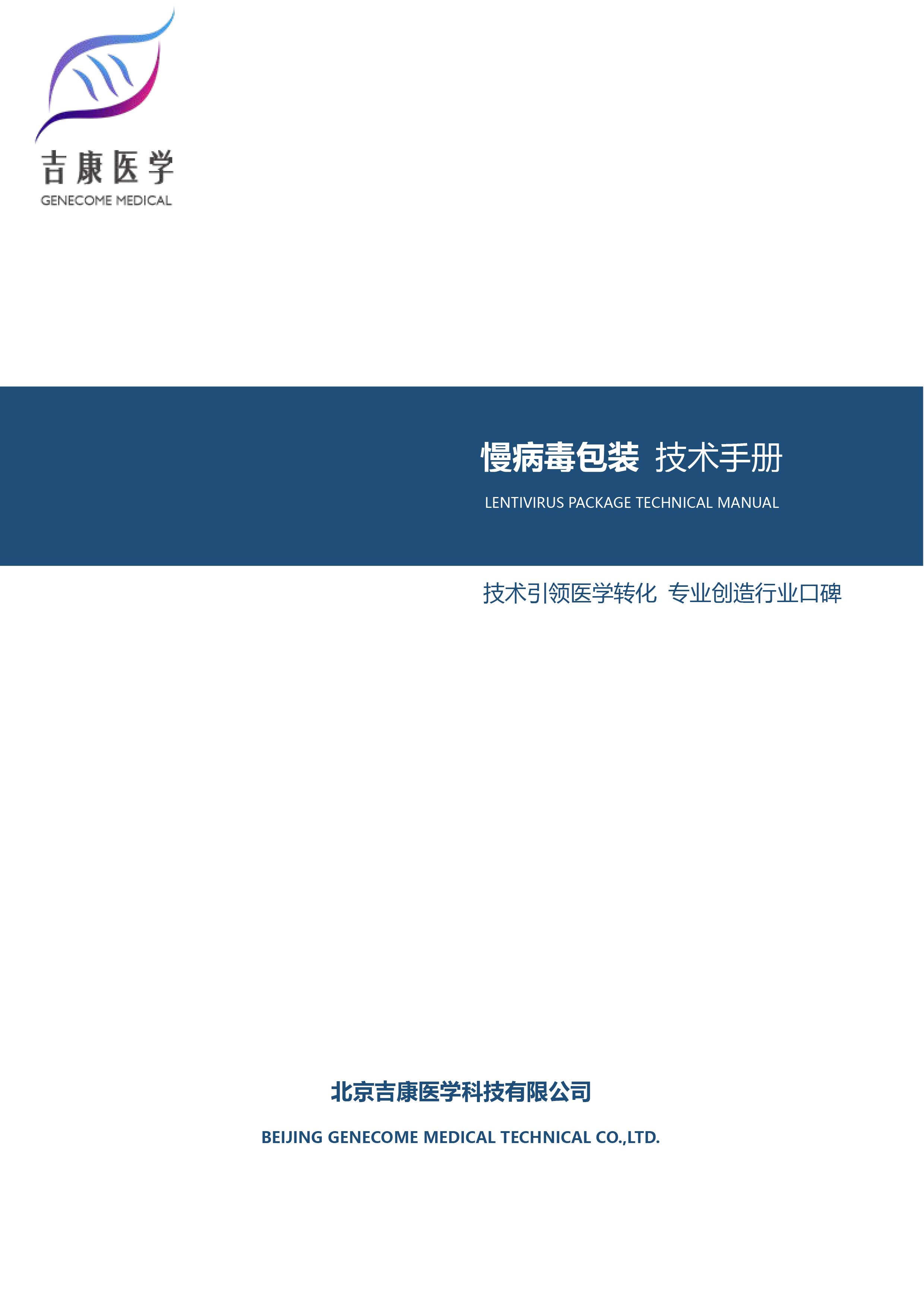 吉康医学
GENECOME MEDICAL

慢病毒包装 技术手册

LENTIVIRUS PACKAGE TECHNICAL MANUAL

技术引领医学转化 专业创造行业口碑

北京吉康医学科技有限公司

BEIJING GENECOME MEDICAL TECHNICAL CO.,LTD.